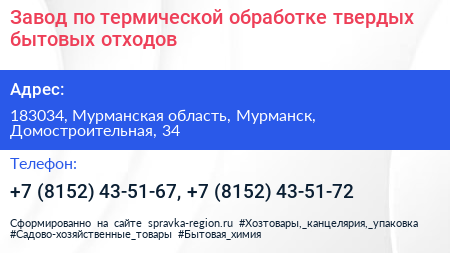 Завод по термической обработке твердых бытовых отходов

Адрес:

183034, Мурманская область, Мурманск, Домостроительная, 34

Телефон:

+7 (8152) 43-51-67, +7 (8152) 43-51-72

Сформированно на сайте spravka-region.ru #Хозтовары,_канцелярия,_упаковка #Садово-хозяйственные_товары #Бытовая_химия